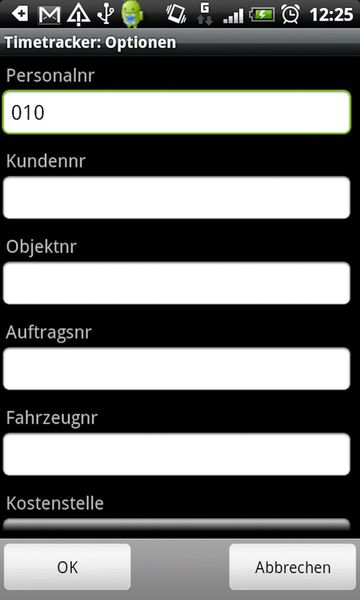 G 12:25

Timetracker: Optionen

Personalnr

010

Kundennr

Objektnr

Auftragsnr

Fahrzeugnr

Kostenstelle

OK

Abbrechen